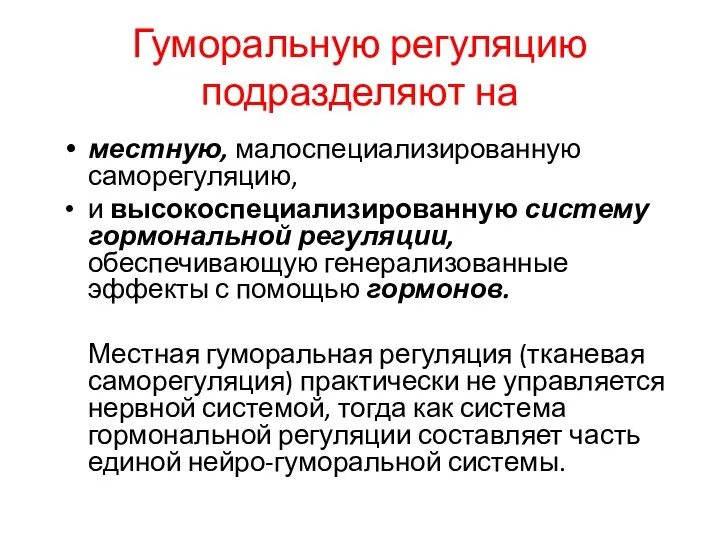 Гуморальную регуляцию подразделяют на

• местную, малоспециализированную саморегуляцию,
• и высокоспециализированную систему гормональной регуляции, обеспечивающую генерализованные эффекты с помощью гормонов.

Местная гуморальная регуляция (тканевая саморегуляция) практически не управляется нервной системой, тогда как система гормональной регуляции составляет часть единой нейро-гуморальной системы.